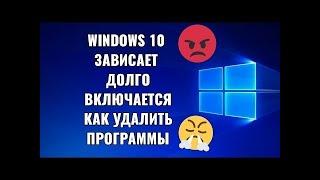 WINDOWS 10
ЗАВИСАЕТ
ДОЛГО
ВКЛЮЧАЕТСЯ
КАК УДАЛИТЬ
ПРОГРАММЫ